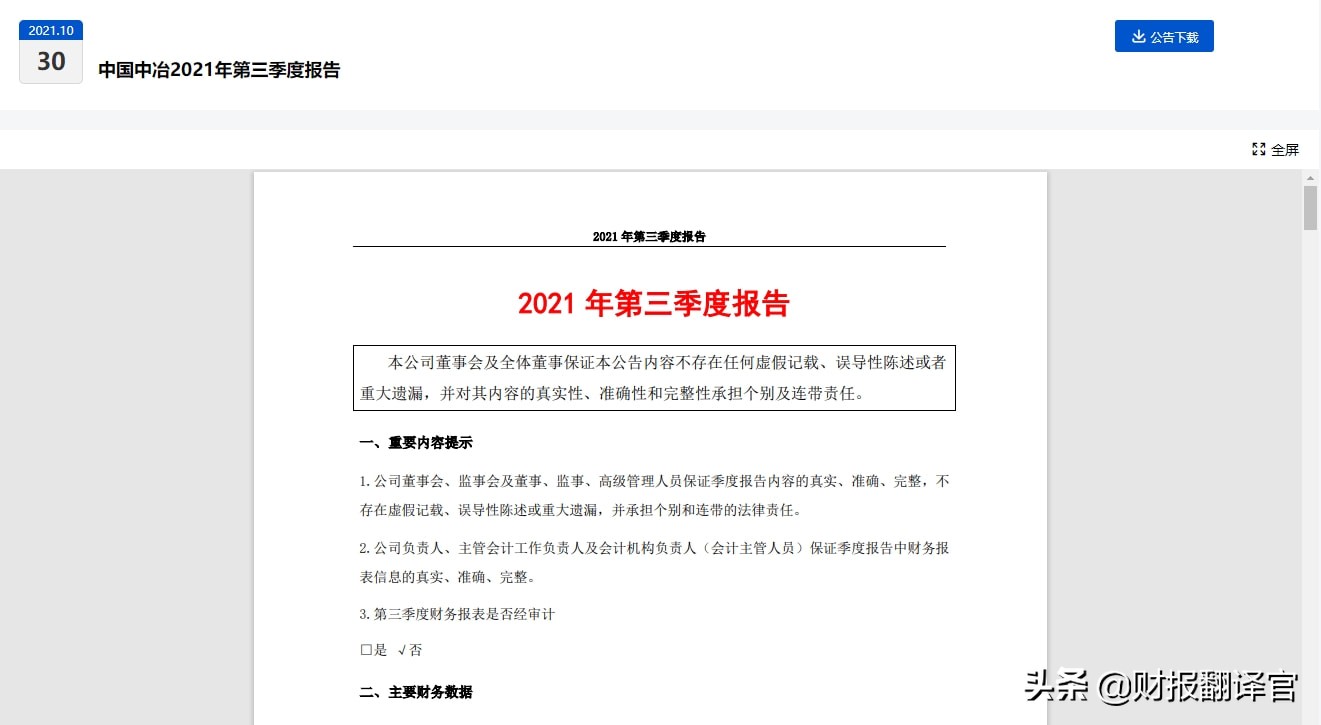 2021.10
30

中国中冶2021年第三季度报告

公告下载

全屏

2021 年第三季度报告

2021 年第三季度报告

本公司董事会及全体董事保证本公告内容不存在任何虚假记载、误导性陈述或者重大遗漏，并对其内容的真实性、准确性和完整性承担个别及连带责任。

一、重要内容提示

1.公司董事会、监事会及董事、监事、高级管理人员保证季度报告内容的真实、准确、完整，不存在虚假记载、误导性陈述或重大遗漏，并承担个别和连带的法律责任。

2.公司负责人、主管会计工作负责人及会计机构负责人（会计主管人员）保证季度报告中财务报表信息的真实、准确、完整。

3.第三季度财务报表是否经审计

□是 √否

二、主要财务数据

头条 @财报翻译官